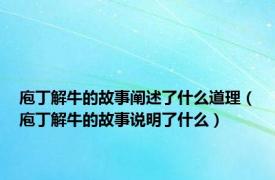 庖丁解牛的故事阐述了什么道理（庖丁解牛的故事说明了什么）